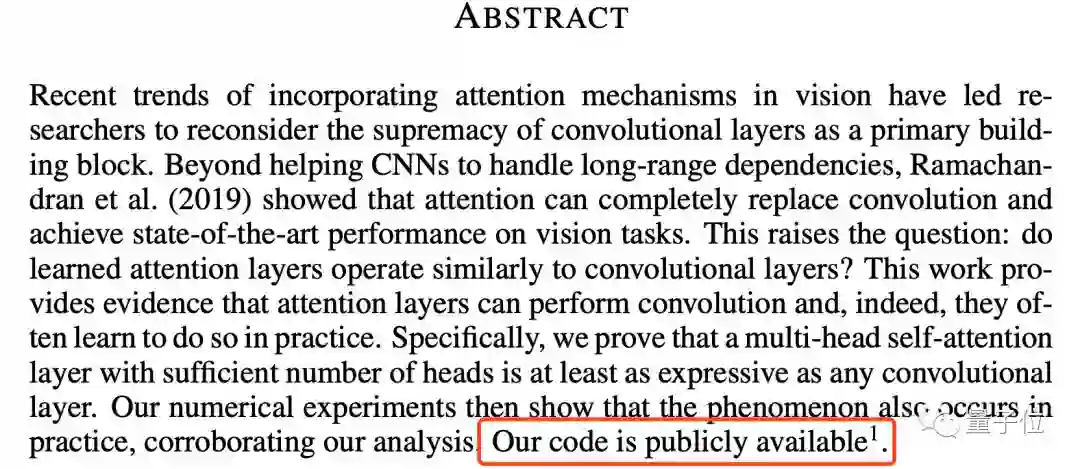 ABSTRACT

Recent trends of incorporating attention mechanisms in vision have led researchers to reconsider the supremacy of convolutional layers as a primary building block. Beyond helping CNNs to handle long-range dependencies, Ramachandran et al. (2019) showed that attention can completely replace convolution and achieve state-of-the-art performance on vision tasks. This raises the question: do learned attention layers operate similarly to convolutional layers? This work provides evidence that attention layers can perform convolution and, indeed, they often learn to do so in practice. Specifically, we prove that a multi-head self-attention layer with sufficient number of heads is at least as expressive as any convolutional layer. Our numerical experiments then show that the phenomenon also occurs in practice, corroborating our analysis. Our code is publicly available$^{1}$.

量子位